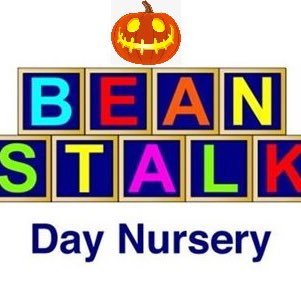 BEAN
STALK
Day Nursery